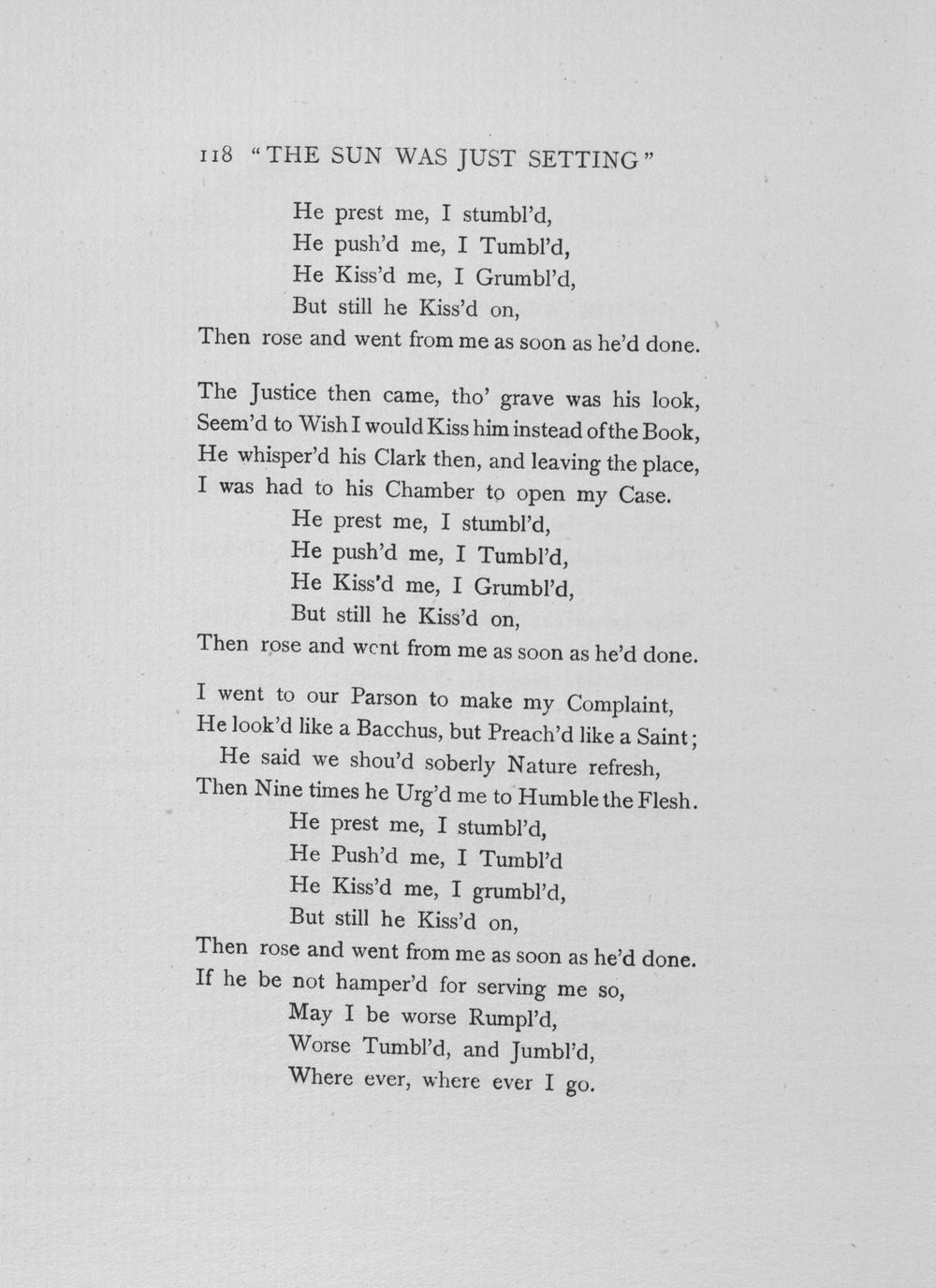 118 "THE SUN WAS JUST SETTING"

He prest me, I stumbl'd,
He push'd me, I Tumbl'd,
He Kiss'd me, I Grumbl'd,
But still he Kiss'd on,
Then rose and went from me as soon as he'd done.

The Justice then came, tho' grave was his look,
Seem'd to Wish I would Kiss him instead of the Book,
He whisper'd his Clark then, and leaving the place,
I was had to his Chamber to open my Case.
He prest me, I stumbl'd,
He push'd me, I Tumbl'd,
He Kiss'd me, I Grumbl'd,
But still he Kiss'd on,
Then rose and went from me as soon as he'd done.

I went to our Parson to make my Complaint,
He look'd like a Bacchus, but Preach'd like a Saint;
He said we shou'd soberly Nature refresh,
Then Nine times he Urg'd me to Humble the Flesh.
He prest me, I stumbl'd,
He Push'd me, I Tumbl'd
He Kiss'd me, I grumbl'd,
But still he Kiss'd on,
Then rose and went from me as soon as he'd done.
If he be not hamper'd for serving me so,
May I be worse Rumpl'd,
Worse Tumbl'd, and Jumbl'd,
Where ever, where ever I go.